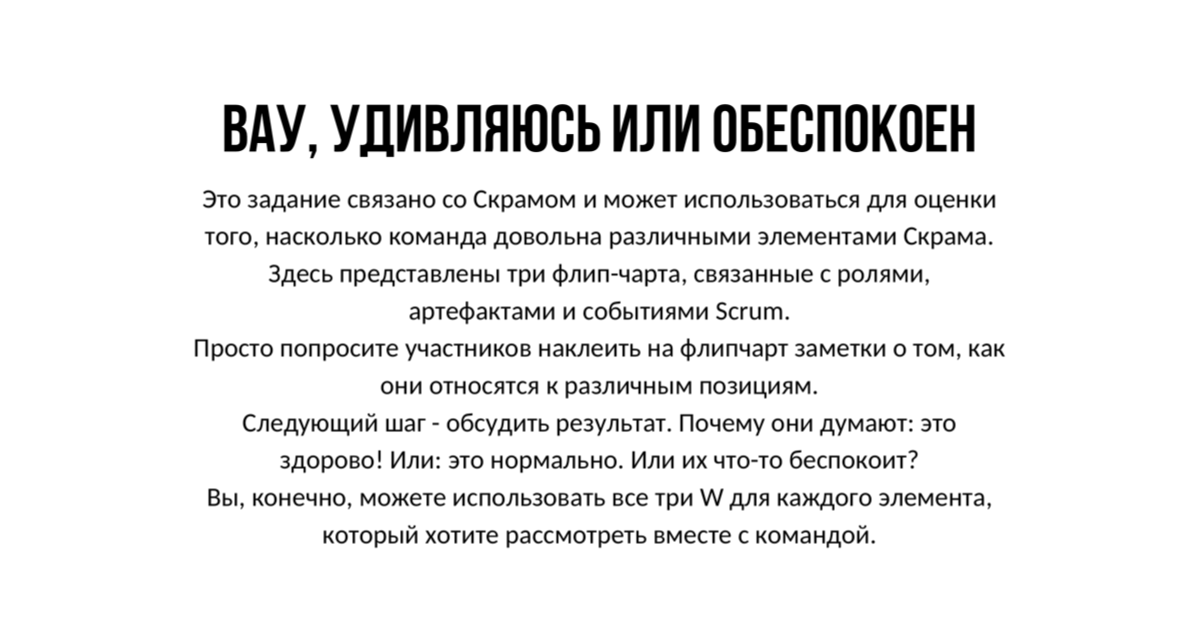 ВАУ, УДИВЛЯЮСЬ ИЛИ ОБЕСПОКОЕН

Это задание связано со Скрамом и может использоваться для оценки того, насколько команда довольна различными элементами Скрама. Здесь представлены три флип-чарта, связанные с ролями, артефактами и событиями Scrum.
Просто попросите участников наклеить на флипчарт заметки о том, как они относятся к различным позициям.
Следующий шаг - обсудить результат. Почему они думают: это здорово! Или: это нормально. Или их что-то беспокоит?
Вы, конечно, можете использовать все три W для каждого элемента, который хотите рассмотреть вместе с командой.